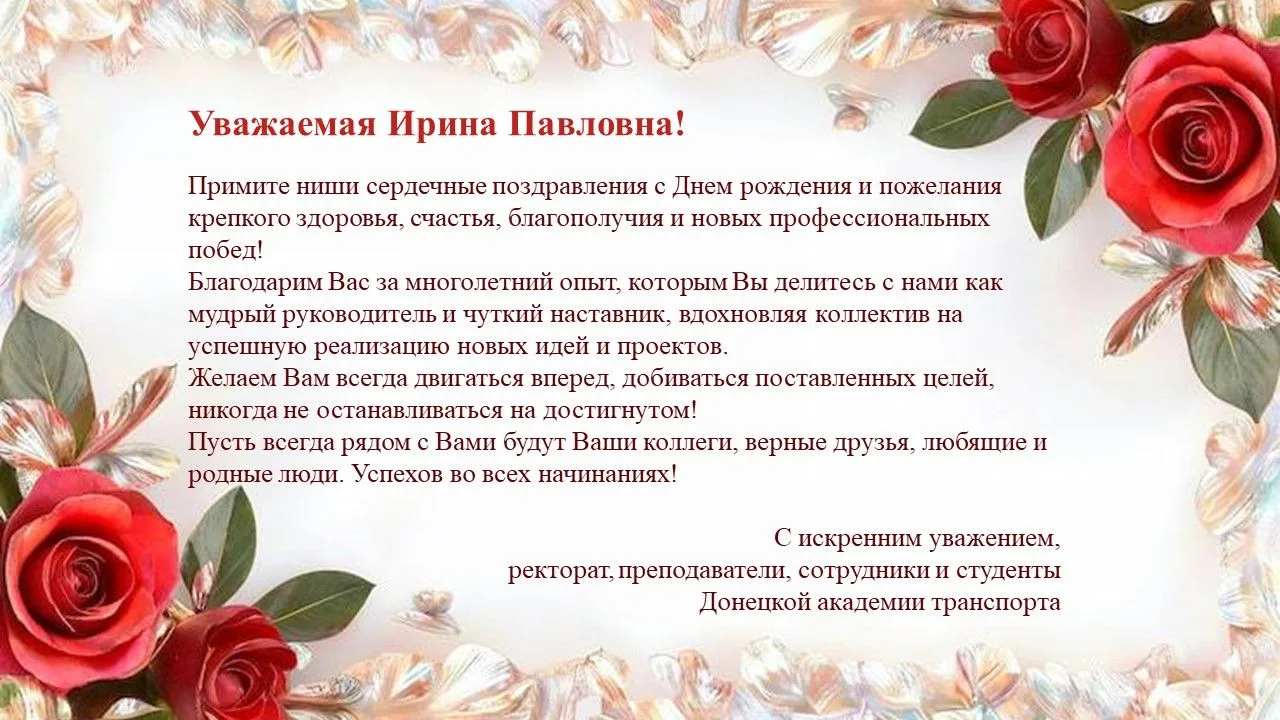 Уважаемая Ирина Павловна!

Примите ниши сердечные поздравления с Днем рождения и пожелания крепкого здоровья, счастья, благополучия и новых профессиональных побед!
Благодарим Вас за многолетний опыт, которым Вы делитесь с нами как мудрый руководитель и чуткий наставник, вдохновляя коллектив на успешную реализацию новых идей и проектов.
Желаем Вам всегда двигаться вперед, добиваться поставленных целей, никогда не останавливаться на достигнутом!
Пусть всегда рядом с Вами будут Ваши коллеги, верные друзья, любящие и родные люди. Успехов во всех начинаниях!

С искренним уважением,
ректорат, преподаватели, сотрудники и студенты
Донецкой академии транспорта